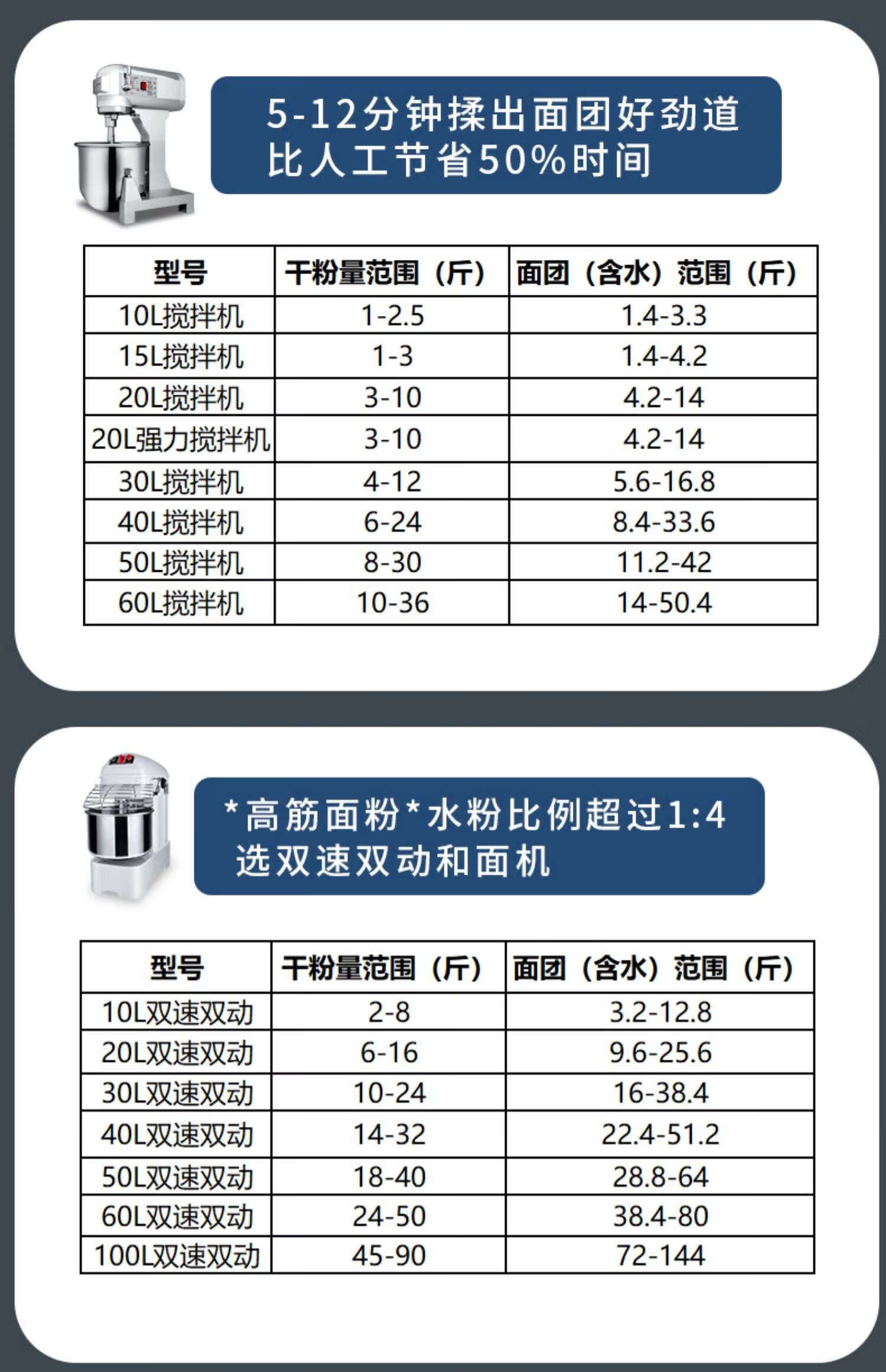 5-12分钟揉出面团好劲道
比人工节省50%时间

| 型号 | 干粉量范围（斤） | 面团（含水）范围（斤） |
|---|---|---|
| 10L搅拌机 | 1-2.5 | 1.4-3.3 |
| 15L搅拌机 | 1-3 | 1.4-4.2 |
| 20L搅拌机 | 3-10 | 4.2-14 |
| 20L强力搅拌机 | 3-10 | 4.2-14 |
| 30L搅拌机 | 4-12 | 5.6-16.8 |
| 40L搅拌机 | 6-24 | 8.4-33.6 |
| 50L搅拌机 | 8-30 | 11.2-42 |
| 60L搅拌机 | 10-36 | 14-50.4 |

*高筋面粉*水粉比例超过1:4
选双速双动和面机

| 型号 | 干粉量范围（斤） | 面团（含水）范围（斤） |
|---|---|---|
| 10L双速双动 | 2-8 | 3.2-12.8 |
| 20L双速双动 | 6-16 | 9.6-25.6 |
| 30L双速双动 | 10-24 | 16-38.4 |
| 40L双速双动 | 14-32 | 22.4-51.2 |
| 50L双速双动 | 18-40 | 28.8-64 |
| 60L双速双动 | 24-50 | 38.4-80 |
| 100L双速双动 | 45-90 | 72-144 |